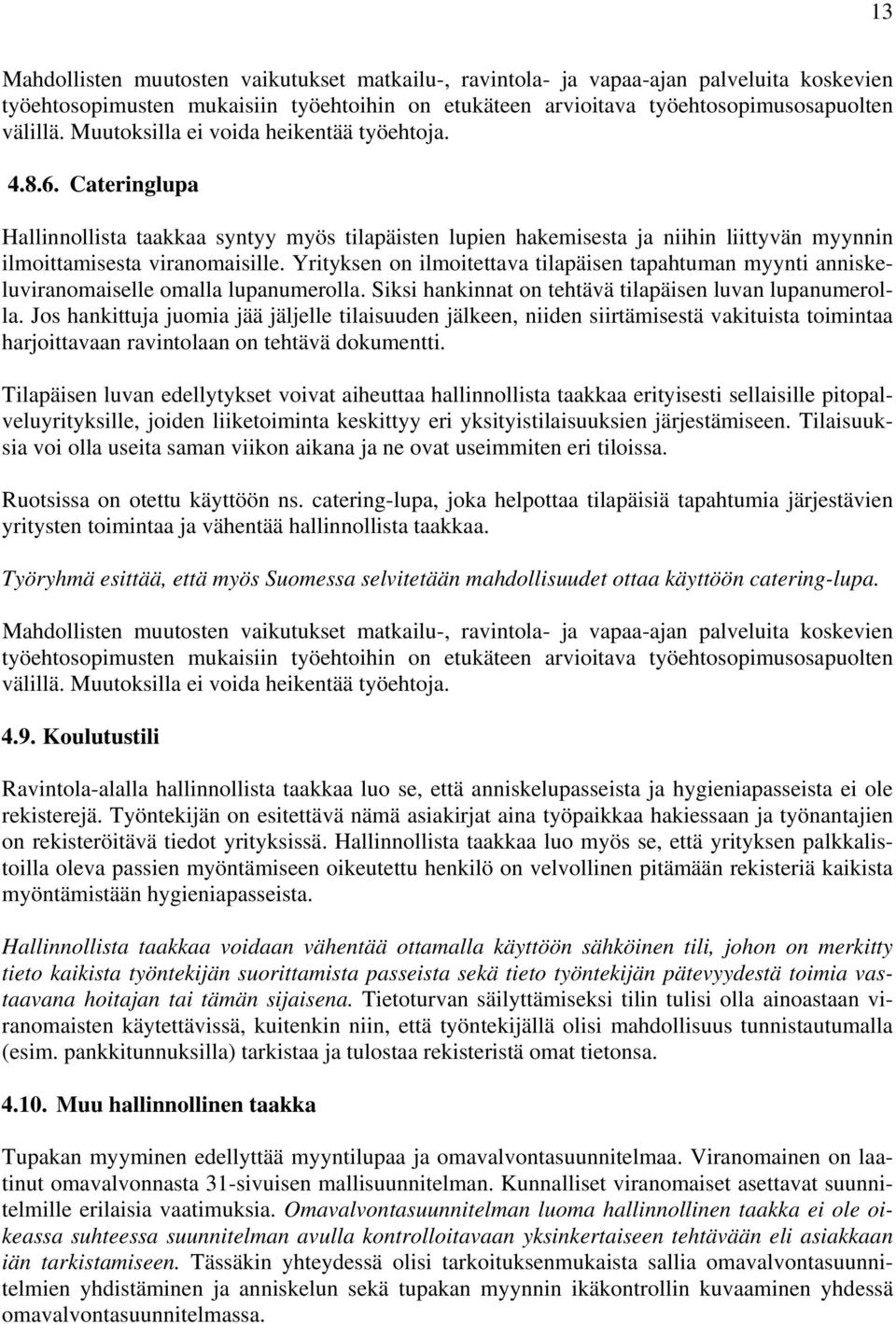 13

Mahdollisten muutosten vaikutukset matkailu-, ravintola- ja vapaa-ajan palveluita koskevien työehtosopimusten mukaisiin työehtoihin on etukäteen arvioitava työehtosopimusosapuolten välillä. Muutoksilla ei voida heikentää työehtoja.

4.8.6. Cateringlupa

Hallinnollista taakkaa syntyy myös tilapäisten lupien hakemisesta ja niihin liittyvän myynnin ilmoittamisesta viranomaisille. Yrityksen on ilmoitettava tilapäisen tapahtuman myynti anniskeluviranomaiselle omalla lupanumerolla. Siksi hankinnat on tehtävä tilapäisen luvan lupanumerolla. Jos hankittuja juomia jää jäljelle tilaisuuden jälkeen, niiden siirtämisestä vakituista toimintaa harjoittavaan ravintolaan on tehtävä dokumentti.

Tilapäisen luvan edellytykset voivat aiheuttaa hallinnollista taakkaa erityisesti sellaisille pitopalveluyrityksille, joiden liiketoiminta keskittyy eri yksityistilaisuuksien järjestämiseen. Tilaisuuksia voi olla useita saman viikon aikana ja ne ovat useimmiten eri tiloissa.

Ruotsissa on otettu käyttöön ns. catering-lupa, joka helpottaa tilapäisiä tapahtumia järjestävien yritysten toimintaa ja vähentää hallinnollista taakkaa.

Työryhmä esittää, että myös Suomessa selvitetään mahdollisuudet ottaa käyttöön catering-lupa.

Mahdollisten muutosten vaikutukset matkailu-, ravintola- ja vapaa-ajan palveluita koskevien työehtosopimusten mukaisiin työehtoihin on etukäteen arvioitava työehtosopimusosapuolten välillä. Muutoksilla ei voida heikentää työehtoja.

4.9. Koulutustili

Ravintola-alalla hallinnollista taakkaa luo se, että anniskelupasseista ja hygieniapasseista ei ole rekisterejä. Työntekijän on esitettävä nämä asiakirjat aina työpaikkaa hakiessaan ja työnantajien on rekisteröitävä tiedot yrityksissä. Hallinnollista taakkaa luo myös se, että yrityksen palkkalistoilla oleva passien myöntämiseen oikeutettu henkilö on velvollinen pitämään rekisteriä kaikista myöntämistään hygieniapasseista.

Hallinnollista taakkaa voidaan vähentää ottamalla käyttöön sähköinen tili, johon on merkitty tieto kaikista työntekijän suorittamista passeista sekä tieto työntekijän pätevyydestä toimia vastaavana hoitajan tai tämän sijaisena. Tietoturvan säilyttämiseksi tilin tulisi olla ainoastaan viranomaisten käytettävissä, kuitenkin niin, että työntekijällä olisi mahdollisuus tunnistautumalla (esim. pankkitunnuksilla) tarkistaa ja tulostaa rekisteristä omat tietonsa.

4.10. Muu hallinnollinen taakka

Tupakan myyminen edellyttää myyntilupaa ja omavalvontasuunnitelmaa. Viranomainen on laatinut omavalvonnasta 31-sivuisen mallisuunnitelman. Kunnalliset viranomaiset asettavat suunnitelmille erilaisia vaatimuksia. Omavalvontasuunnitelman luoma hallinnollinen taakka ei ole oikeassa suhteessa suunnitelman avulla kontrolloitavaan yksinkertaiseen tehtävään eli asiakkaan iän tarkistamiseen. Tässäkin yhteydessä olisi tarkoituksenmukaista sallia omavalvontasuunnitelmien yhdistäminen ja anniskelun sekä tupakan myynnin ikäkontrollin kuvaaminen yhdessä omavalvontasuunnitelmassa.